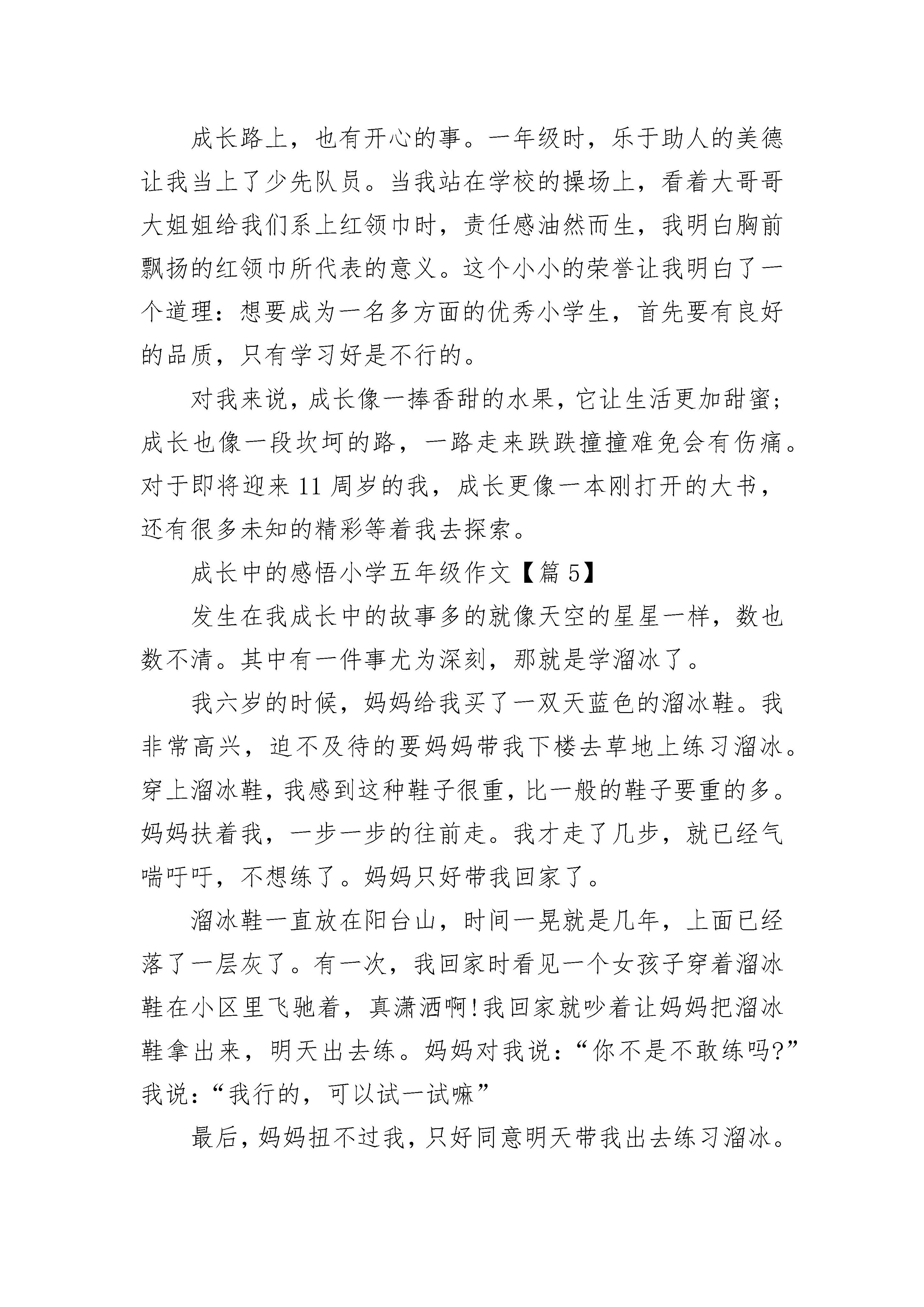 成长路上，也有开心的事。一年级时，乐于助人的美德让我当上了少先队员。当我站在学校的操场上，看着大哥哥大姐姐给我们系上红领巾时，责任感油然而生，我明白胸前飘扬的红领巾所代表的意义。这个小小的荣誉让我明白了一个道理：想要成为一名多方面的优秀小学生，首先要有良好的品质，只有学习好是不行的。

对我来说，成长像一捧香甜的水果，它让生活更加甜蜜；成长也像一段坎坷的路，一路走来跌跌撞撞难免会有伤痛。对于即将迎来11周岁的我，成长更像一本刚打开的大书，还有很多未知的精彩等着我去探索。

成长中的感悟小学五年级作文【篇5】

发生在我成长中的故事多的就像天空的星星一样，数也数不清。其中有一件事尤为深刻，那就是学溜冰了。

我六岁的时候，妈妈给我买了一双天蓝色的溜冰鞋。我非常高兴，迫不及待的要妈妈带我下楼去草地上练习溜冰。穿上溜冰鞋，我感到这种鞋子很重，比一般的鞋子要重的多。妈妈扶着我，一步一步的往前走。我才走了几步，就已经气喘吁吁，不想练了。妈妈只好带我回家了。

溜冰鞋一直放在阳台山，时间一晃就是几年，上面已经落了一层灰了。有一次，我回家时看见一个女孩子穿着溜冰鞋在小区里飞驰着，真潇洒啊!我回家就吵着让妈妈把溜冰鞋拿出来，明天出去练。妈妈对我说：“你不是不敢练吗?”我说：“我行的，可以试一试嘛”

最后，妈妈扭不过我，只好同意明天带我出去练习溜冰。